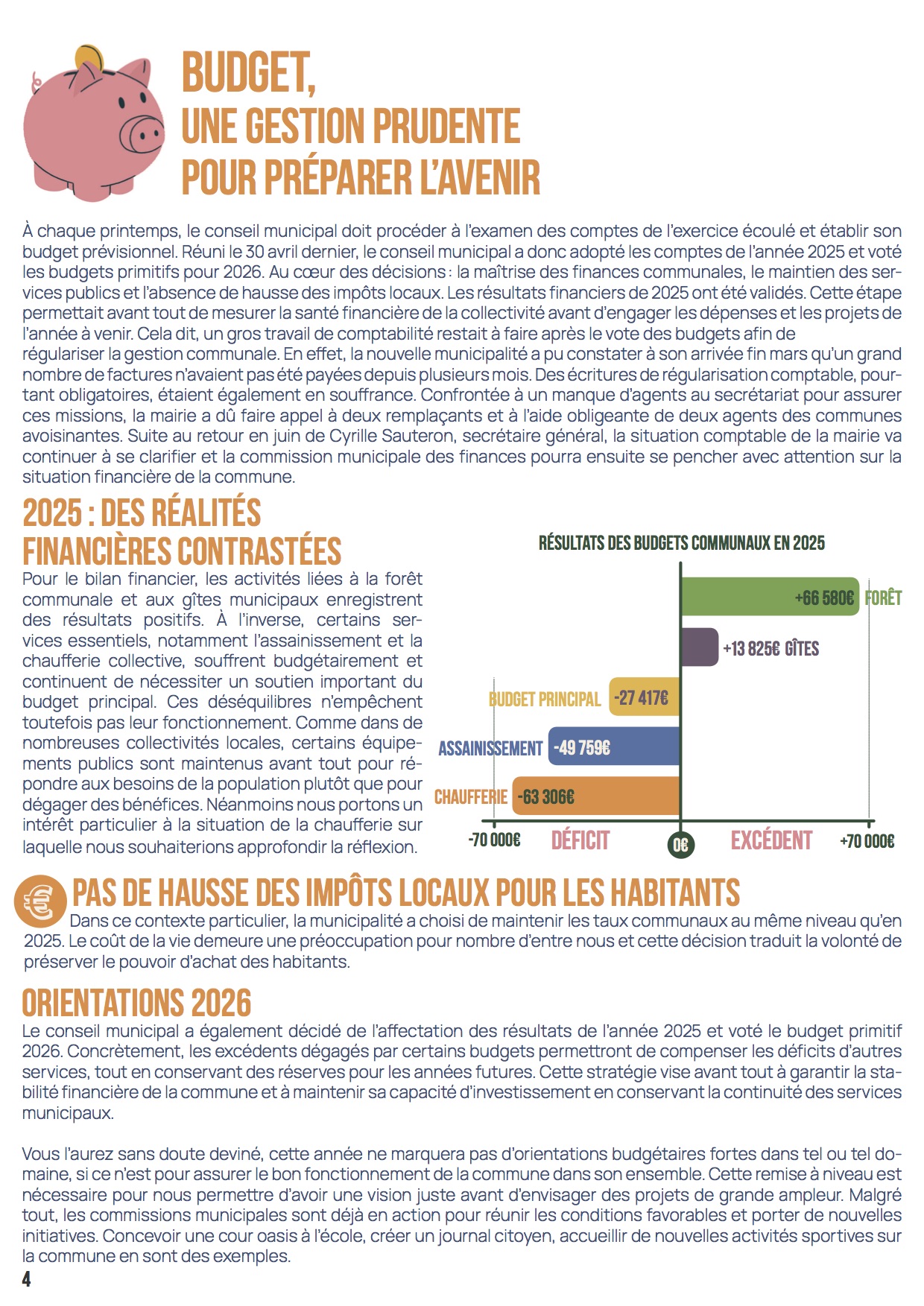 BUDGET,
UNE GESTION PRUDENTE
POUR PRÉPARER L'AVENIR

À chaque printemps, le conseil municipal doit procéder à l'examen des comptes de l'exercice écoulé et établir son budget prévisionnel. Réuni le 30 avril dernier, le conseil municipal a donc adopté les comptes de l'année 2025 et voté les budgets primitifs pour 2026. Au cœur des décisions : la maîtrise des finances communales, le maintien des services publics et l'absence de hausse des impôts locaux. Les résultats financiers de 2025 ont été validés. Cette étape permettait avant tout de mesurer la santé financière de la collectivité avant d'engager les dépenses et les projets de l'année à venir. Cela dit, un gros travail de comptabilité restait à faire après le vote des budgets afin de régulariser la gestion communale. En effet, la nouvelle municipalité a pu constater à son arrivée fin mars qu'un grand nombre de factures n'avaient pas été payées depuis plusieurs mois. Des écritures de régularisation comptable, pourtant obligatoires, étaient également en souffrance. Confrontée à un manque d'agents au secrétariat pour assurer ces missions, la mairie a dû faire appel à deux remplaçants et à l'aide obligeante de deux agents des communes avoisinantes. Suite au retour en juin de Cyrille Sauteron, secrétaire général, la situation comptable de la mairie va continuer à se clarifier et la commission municipale des finances pourra ensuite se pencher avec attention sur la situation financière de la commune.

2025 : DES RÉALITÉS
FINANCIÈRES CONTRASTÉES

Pour le bilan financier, les activités liées à la forêt communale et aux gîtes municipaux enregistrent des résultats positifs. À l'inverse, certains services essentiels, notamment l'assainissement et la chaufferie collective, souffrent budgétairement et continuent de nécessiter un soutien important du budget principal. Ces déséquilibres n'empêchent toutefois pas leur fonctionnement. Comme dans de nombreuses collectivités locales, certains équipements publics sont maintenus avant tout pour répondre aux besoins de la population plutôt que pour dégager des bénéfices. Néanmoins nous portons un intérêt particulier à la situation de la chaufferie sur laquelle nous souhaiterions approfondir la réflexion.

RÉSULTATS DES BUDGETS COMMUNAUX EN 2025
+66 580€ FORÊT
+13 825€ GÎTES
BUDGET PRINCIPAL -27 417€
ASSAINISSEMENT -49 759€
CHAUFFERIE -63 306€
-70 000€ DÉFICIT 0€ EXCÉDENT +70 000€

PAS DE HAUSSE DES IMPÔTS LOCAUX POUR LES HABITANTS

Dans ce contexte particulier, la municipalité a choisi de maintenir les taux communaux au même niveau qu'en 2025. Le coût de la vie demeure une préoccupation pour nombre d'entre nous et cette décision traduit la volonté de préserver le pouvoir d'achat des habitants.

ORIENTATIONS 2026

Le conseil municipal a également décidé de l'affectation des résultats de l'année 2025 et voté le budget primitif 2026. Concrètement, les excédents dégagés par certains budgets permettront de compenser les déficits d'autres services, tout en conservant des réserves pour les années futures. Cette stratégie vise avant tout à garantir la stabilité financière de la commune et à maintenir sa capacité d'investissement en conservant la continuité des services municipaux.

Vous l'aurez sans doute deviné, cette année ne marquera pas d'orientations budgétaires fortes dans tel ou tel domaine, si ce n'est pour assurer le bon fonctionnement de la commune dans son ensemble. Cette remise à niveau est nécessaire pour nous permettre d'avoir une vision juste avant d'envisager des projets de grande ampleur. Malgré tout, les commissions municipales sont déjà en action pour réunir les conditions favorables et porter de nouvelles initiatives. Concevoir une cour oasis à l'école, créer un journal citoyen, accueillir de nouvelles activités sportives sur la commune en sont des exemples.

4